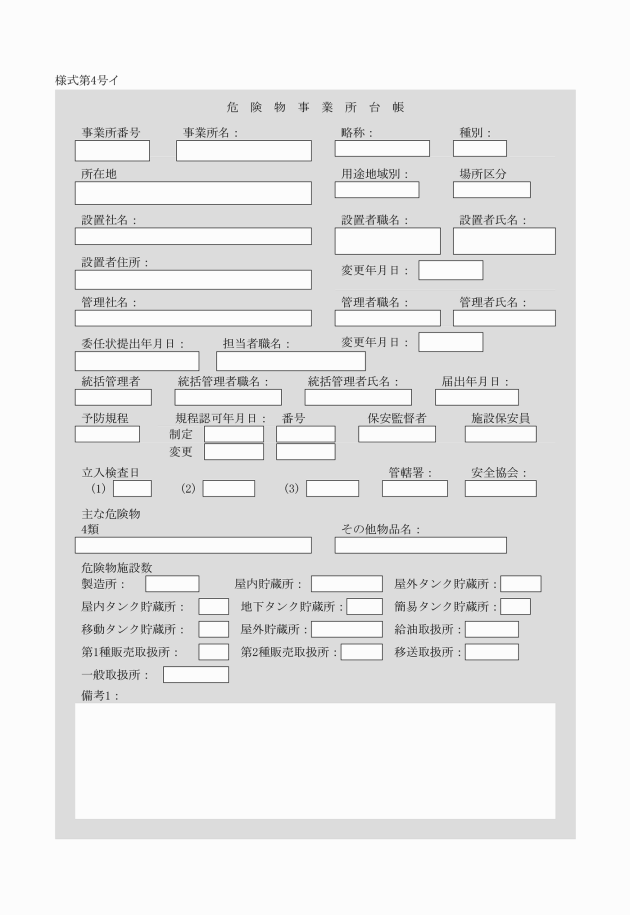 様式第4号イ

危 険 物 事 業 所 台 帳

事業所番号　事業所名：　略称：　種別：

所在地　用途地域別：　場所区分

設置社名：　設置者職名：　設置者氏名：

設置者住所：　変更年月日：

管理社名：　管理者職名：　管理者氏名：

委任状提出年月日：　担当者職名：　変更年月日：

統括管理者　統括管理者職名：　統括管理者氏名：　届出年月日：

予防規程　規程認可年月日：　番号　保安監督者　施設保安員
制定
変更

立入検査日　管轄署：　安全協会：
(1)　(2)　(3)

主な危険物
4類　その他物品名：

危険物施設数
製造所：　屋内貯蔵所：　屋外タンク貯蔵所：
屋内タンク貯蔵所：　地下タンク貯蔵所：　簡易タンク貯蔵所：
移動タンク貯蔵所：　屋外貯蔵所：　給油取扱所：
第1種販売取扱所：　第2種販売取扱所：　移送取扱所：
一般取扱所：

備考1：